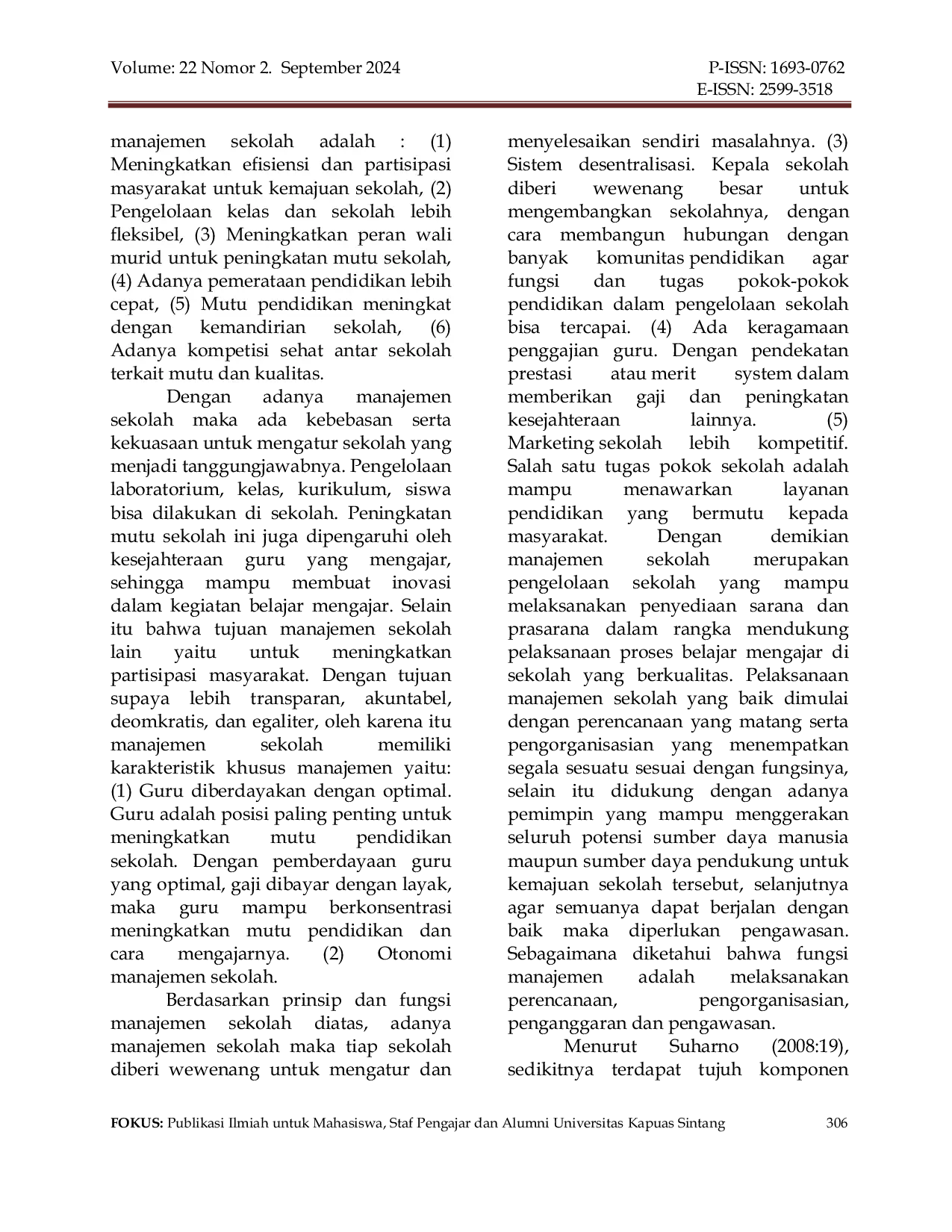 Volume: 22 Nomor 2. September 2024

P-ISSN: 1693-0762
E-ISSN: 2599-3518

manajemen sekolah adalah : (1) Meningkatkan efisiensi dan partisipasi masyarakat untuk kemajuan sekolah, (2) Pengelolaan kelas dan sekolah lebih fleksibel, (3) Meningkatkan peran wali murid untuk peningkatan mutu sekolah, (4) Adanya pemerataan pendidikan lebih cepat, (5) Mutu pendidikan meningkat dengan kemandirian sekolah, (6) Adanya kompetisi sehat antar sekolah terkait mutu dan kualitas.

Dengan adanya manajemen sekolah maka ada kebebasan serta kekuasaan untuk mengatur sekolah yang menjadi tanggungjawabnya. Pengelolaan laboratorium, kelas, kurikulum, siswa bisa dilakukan di sekolah. Peningkatan mutu sekolah ini juga dipengaruhi oleh kesejahteraan guru yang mengajar, sehingga mampu membuat inovasi dalam kegiatan belajar mengajar. Selain itu bahwa tujuan manajemen sekolah lain yaitu untuk meningkatkan partisipasi masyarakat. Dengan tujuan supaya lebih transparan, akuntabel, deomkratis, dan egaliter, oleh karena itu manajemen sekolah memiliki karakteristik khusus manajemen yaitu: (1) Guru diberdayakan dengan optimal. Guru adalah posisi paling penting untuk meningkatkan mutu pendidikan sekolah. Dengan pemberdayaan guru yang optimal, gaji dibayar dengan layak, maka guru mampu berkonsentrasi meningkatkan mutu pendidikan dan cara mengajarnya. (2) Otonomi manajemen sekolah.

Berdasarkan prinsip dan fungsi manajemen sekolah diatas, adanya manajemen sekolah maka tiap sekolah diberi wewenang untuk mengatur dan menyelesaikan sendiri masalahnya. (3) Sistem desentralisasi. Kepala sekolah diberi wewenang besar untuk mengembangkan sekolahnya, dengan cara membangun hubungan dengan banyak komunitas pendidikan agar fungsi dan tugas pokok-pokok pendidikan dalam pengelolaan sekolah bisa tercapai. (4) Ada keragamaan penggajian guru. Dengan pendekatan prestasi atau merit system dalam memberikan gaji dan peningkatan kesejahteraan lainnya. (5) Marketing sekolah lebih kompetitif. Salah satu tugas pokok sekolah adalah mampu menawarkan layanan pendidikan yang bermutu kepada masyarakat. Dengan demikian manajemen sekolah merupakan pengelolaan sekolah yang mampu melaksanakan penyediaan sarana dan prasarana dalam rangka mendukung pelaksanaan proses belajar mengajar di sekolah yang berkualitas. Pelaksanaan manajemen sekolah yang baik dimulai dengan perencanaan yang matang serta pengorganisasian yang menempatkan segala sesuatu sesuai dengan fungsinya, selain itu didukung dengan adanya pemimpin yang mampu menggerakan seluruh potensi sumber daya manusia maupun sumber daya pendukung untuk kemajuan sekolah tersebut, selanjutnya agar semuanya dapat berjalan dengan baik maka diperlukan pengawasan. Sebagaimana diketahui bahwa fungsi manajemen adalah melaksanakan perencanaan, pengorganisasian, penganggaran dan pengawasan.

Menurut Suharno (2008:19), sedikitnya terdapat tujuh komponen

FOKUS: Publikasi Ilmiah untuk Mahasiswa, Staf Pengajar dan Alumni Universitas Kapuas Sintang 306